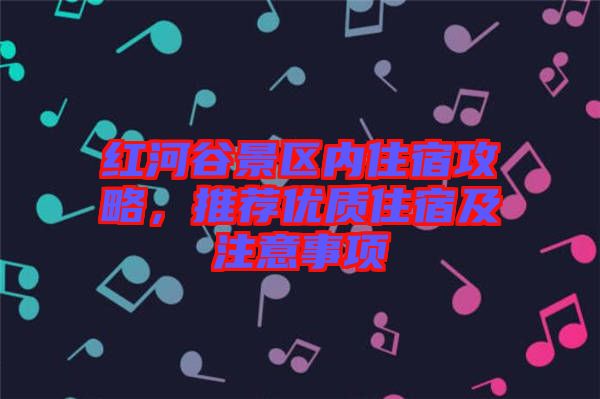 红河谷景区内住宿攻略，推荐优质住宿及注意事项